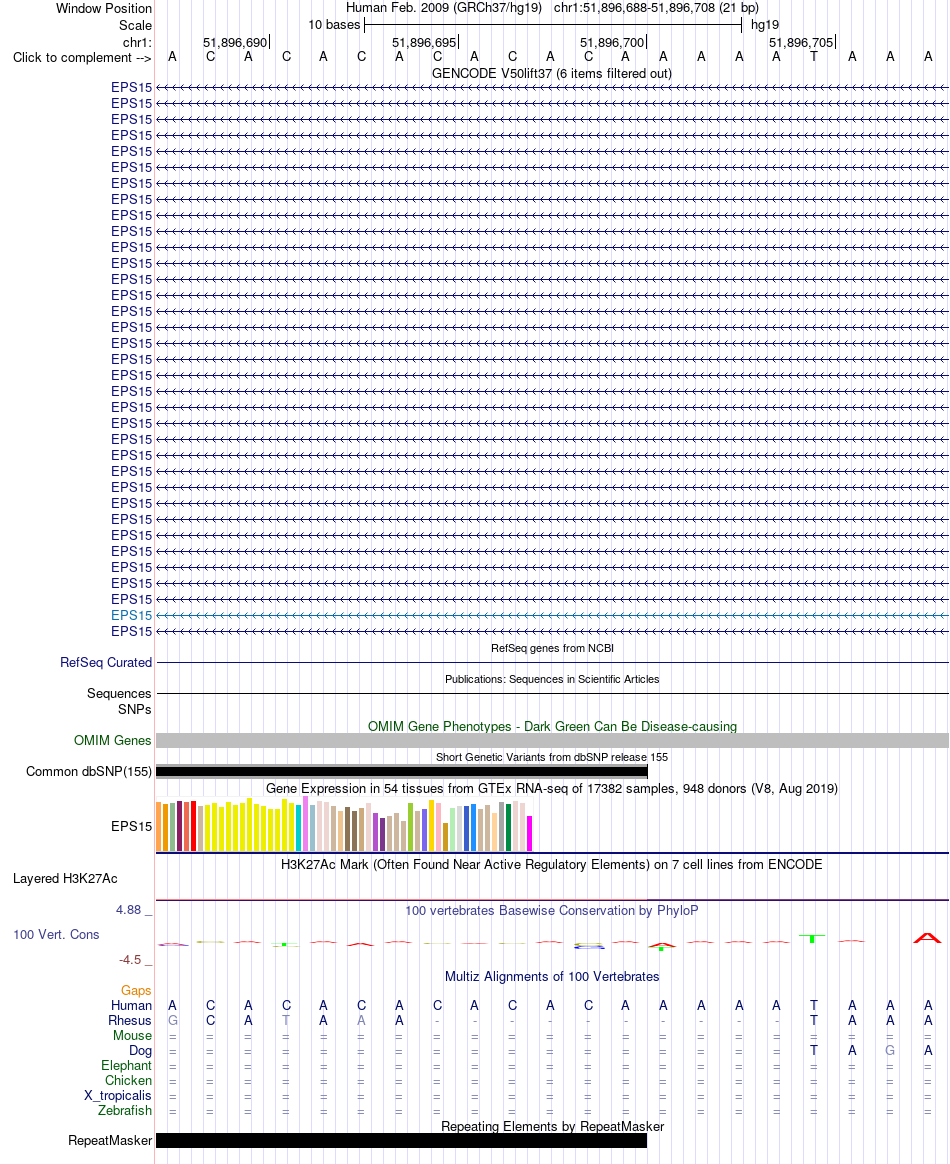 Window Position Human Feb. 2009 (GRCh37/hg19) chr1:51,896,688-51,896,708 (21 bp)
Scale 10 bases hg19
chr1: 51,896,690 51,896,695 51,896,700 51,896,705
Click to complement --> A C A C A C A C A C A C A A A A A T A A A
GENCODE V50lift37 (6 items filtered out)
EPS15
EPS15
EPS15
EPS15
EPS15
EPS15
EPS15
EPS15
EPS15
EPS15
EPS15
EPS15
EPS15
EPS15
EPS15
EPS15
EPS15
EPS15
EPS15
EPS15
EPS15
EPS15
EPS15
EPS15
EPS15
EPS15
EPS15
EPS15
EPS15
EPS15
EPS15
EPS15
EPS15
EPS15
EPS15
RefSeq genes from NCBI
RefSeq Curated
Publications: Sequences in Scientific Articles
Sequences
SNPs
OMIM Gene Phenotypes - Dark Green Can Be Disease-causing
OMIM Genes
Short Genetic Variants from dbSNP release 155
Common dbSNP(155)
Gene Expression in 54 tissues from GTEx RNA-seq of 17382 samples, 948 donors (V8, Aug 2019)
EPS15
H3K27Ac Mark (Often Found Near Active Regulatory Elements) on 7 cell lines from ENCODE
Layered H3K27Ac
4.88 _ 100 vertebrates Basewise Conservation by PhyloP
100 Vert. Cons
-4.5 _
Multiz Alignments of 100 Vertebrates
Gaps
Human A C A C A C A C A C A C A A A A A T A A A
Rhesus G C A T A A A - - - - - - - - - - T A A A
Mouse = = = = = = = = = = = = = = = = = = = = =
Dog = = = = = = = = = = = = = = = = = T A G A
Elephant = = = = = = = = = = = = = = = = = = = = =
Chicken = = = = = = = = = = = = = = = = = = = = =
X_tropicalis = = = = = = = = = = = = = = = = = = = = =
Zebrafish = = = = = = = = = = = = = = = = = = = = =
Repeating Elements by RepeatMasker
RepeatMasker